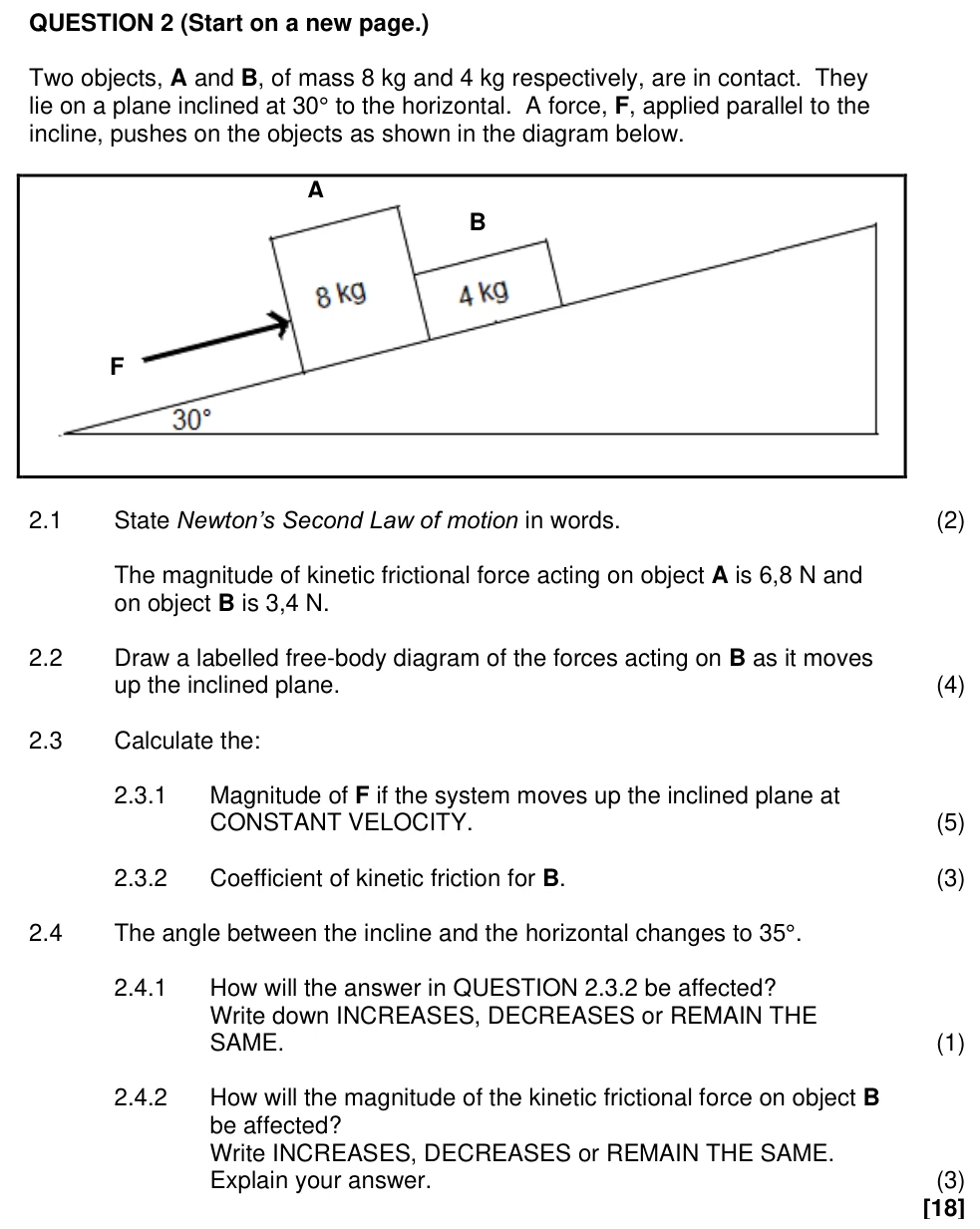 QUESTION 2 (Start on a new page.)

Two objects, A and B, of mass 8 kg and 4 kg respectively, are in contact. They lie on a plane inclined at 30° to the horizontal. A force, F, applied parallel to the incline, pushes on the objects as shown in the diagram below.

A

B

8 kg

4 kg

F

30°

2.1 State Newton's Second Law of motion in words. (2)

The magnitude of kinetic frictional force acting on object A is 6,8 N and on object B is 3,4 N.

2.2 Draw a labelled free-body diagram of the forces acting on B as it moves up the inclined plane. (4)

2.3 Calculate the:

2.3.1 Magnitude of F if the system moves up the inclined plane at CONSTANT VELOCITY. (5)

2.3.2 Coefficient of kinetic friction for B. (3)

2.4 The angle between the incline and the horizontal changes to 35°.

2.4.1 How will the answer in QUESTION 2.3.2 be affected? Write down INCREASES, DECREASES or REMAIN THE SAME. (1)

2.4.2 How will the magnitude of the kinetic frictional force on object B be affected?
Write INCREASES, DECREASES or REMAIN THE SAME. Explain your answer. (3)
[18]